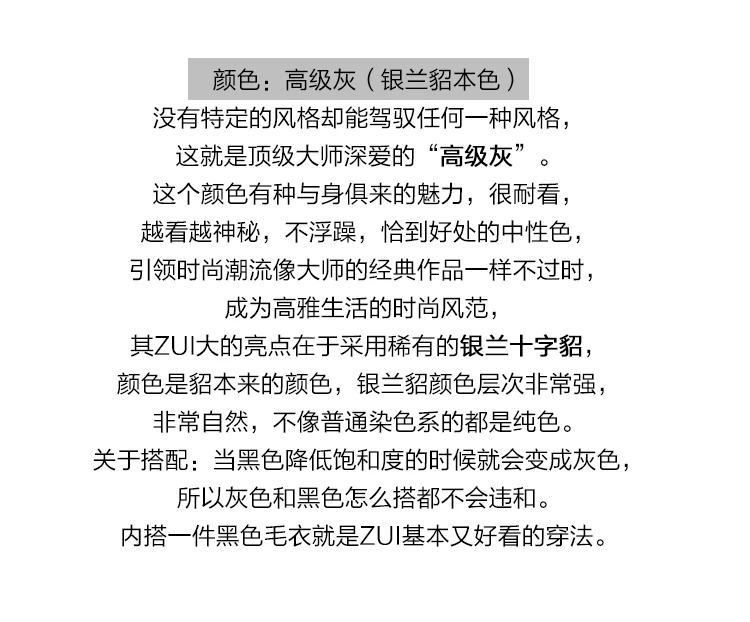 颜色：高级灰（银兰貂本色）

没有特定的风格却能驾驭任何一种风格，

这就是顶级大师深爱的“高级灰”。

这个颜色有种与身俱来的魅力，很耐看，

越看越神秘，不浮躁，恰到好处的中性色，

引领时尚潮流像大师的经典作品一样不过时，

成为高雅生活的时尚风范，

其ZUI大的亮点在于采用稀有的银兰十字貂，

颜色是貂本来的颜色，银兰貂颜色层次非常强，

非常自然，不像普通染色系的都是纯色。

关于搭配：当黑色降低饱和度的时候就会变成灰色，

所以灰色和黑色怎么搭都不会违和。

内搭一件黑色毛衣就是ZUI基本又好看的穿法。